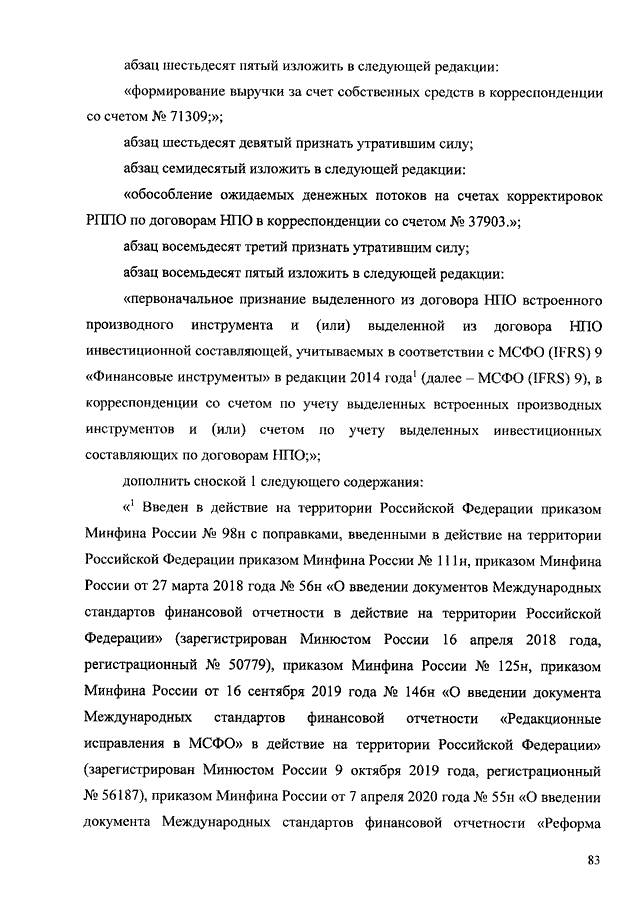 абзац шестьдесят пятый изложить в следующей редакции:

«формирование выручки за счет собственных средств в корреспонденции со счетом № 71309;»;

абзац шестьдесят девятый признать утратившим силу;

абзац семидесятый изложить в следующей редакции:

«обособление ожидаемых денежных потоков на счетах корректировок РППО по договорам НПО в корреспонденции со счетом № 37903.»;

абзац восемьдесят третий признать утратившим силу;

абзац восемьдесят пятый изложить в следующей редакции:

«первоначальное признание выделенного из договора НПО встроенного производного инструмента и (или) выделенной из договора НПО инвестиционной составляющей, учитываемых в соответствии с МСФО (IFRS) 9 «Финансовые инструменты» в редакции 2014 года$^1$ (далее – МСФО (IFRS) 9), в корреспонденции со счетом по учету выделенных встроенных производных инструментов и (или) счетом по учету выделенных инвестиционных составляющих по договорам НПО;»;

дополнить сноской 1 следующего содержания:

«$^1$ Введен в действие на территории Российской Федерации приказом Минфина России № 98н с поправками, введенными в действие на территории Российской Федерации приказом Минфина России № 111н, приказом Минфина России от 27 марта 2018 года № 56н «О введении документов Международных стандартов финансовой отчетности в действие на территории Российской Федерации» (зарегистрирован Минюстом России 16 апреля 2018 года, регистрационный № 50779), приказом Минфина России № 125н, приказом Минфина России от 16 сентября 2019 года № 146н «О введении документа Международных стандартов финансовой отчетности «Редакционные исправления в МСФО» в действие на территории Российской Федерации» (зарегистрирован Минюстом России 9 октября 2019 года, регистрационный № 56187), приказом Минфина России от 7 апреля 2020 года № 55н «О введении документа Международных стандартов финансовой отчетности «Реформа

83